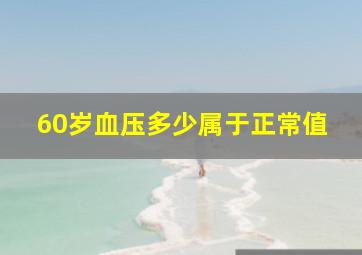 60岁血压多少属于正常值